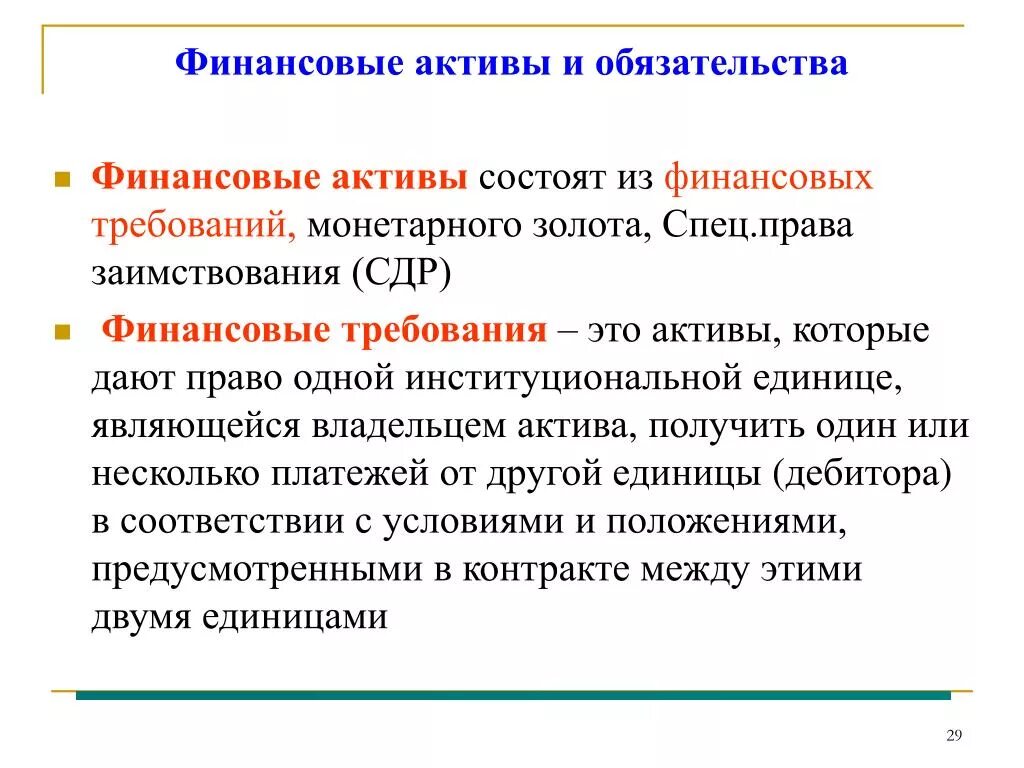 Финансовые активы и обязательства

Финансовые активы состоят из финансовых требований, монетарного золота, Спец.права заимствования (СДР)

Финансовые требования – это активы, которые дают право одной институциональной единице, являющейся владельцем актива, получить один или несколько платежей от другой единицы (дебитора) в соответствии с условиями и положениями, предусмотренными в контракте между этими двумя единицами

29